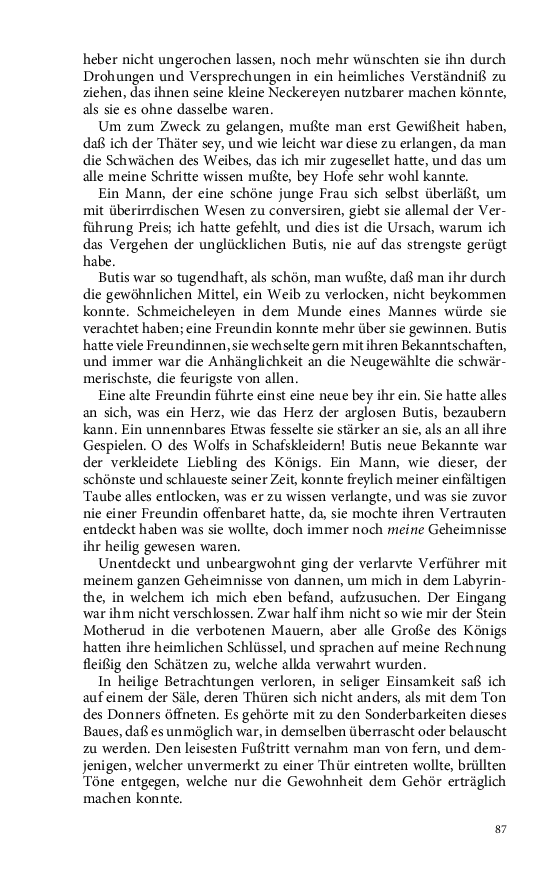 heber nicht ungerochen lassen, noch mehr wünschten sie ihn durch Drohungen und Versprechungen in ein heimliches Verständniß zu ziehen, das ihnen seine kleine Neckereyen nutzbarer machen könnte, als sie es ohne dasselbe waren.

Um zum Zweck zu gelangen, mußte man erst Gewißheit haben, daß ich der Thäter sey, und wie leicht war diese zu erlangen, da man die Schwächen des Weibes, das ich mir zugesellet hatte, und das um alle meine Schritte wissen mußte, bey Hofe sehr wohl kannte.

Ein Mann, der eine schöne junge Frau sich selbst überläßt, um mit überirrdischen Wesen zu conversiren, giebt sie allemal der Verführung Preis; ich hatte gefehlt, und dies ist die Ursach, warum ich das Vergehen der unglücklichen Butis, nie auf das strengste gerügt habe.

Butis war so tugendhaft, als schön, man wußte, daß man ihr durch die gewöhnlichen Mittel, ein Weib zu verlocken, nicht beykommen konnte. Schmeicheleyen in dem Munde eines Mannes würde sie verachtet haben; eine Freundin konnte mehr über sie gewinnen. Butis hatte viele Freundinnen, sie wechselte gern mit ihren Bekanntschaften, und immer war die Anhänglichkeit an die Neugewählte die schwärmerischste, die feurigste von allen.

Eine alte Freundin führte einst eine neue bey ihr ein. Sie hatte alles an sich, was ein Herz, wie das Herz der arglosen Butis, bezaubern kann. Ein unnennbares Etwas fesselte sie stärker an sie, als an all ihre Gespielen. O des Wolfs in Schafskleidern! Butis neue Bekannte war der verkleidete Liebling des Königs. Ein Mann, wie dieser, der schönste und schlaueste seiner Zeit, konnte freylich meiner einfältigen Taube alles entlocken, was er zu wissen verlangte, und was sie zuvor nie einer Freundin offenbaret hatte, da, sie mochte ihren Vertrauten entdeckt haben was sie wollte, doch immer noch meine Geheimnisse ihr heilig gewesen waren.

Unentdeckt und unbeargwohnt ging der verlarvte Verführer mit meinem ganzen Geheimnisse von dannen, um mich in dem Labyrinthe, in welchem ich mich eben befand, aufzusuchen. Der Eingang war ihm nicht verschlossen. Zwar half ihm nicht so wie mir der Stein Motherud in die verbotenen Mauern, aber alle Große des Königs hatten ihre heimlichen Schlüssel, und sprachen auf meine Rechnung fleißig den Schätzen zu, welche allda verwahrt wurden.

In heilige Betrachtungen verloren, in seliger Einsamkeit saß ich auf einem der Säle, deren Thüren sich nicht anders, als mit dem Ton des Donners öffneten. Es gehörte mit zu den Sonderbarkeiten dieses Baues, daß es unmöglich war, in demselben überrascht oder belauscht zu werden. Den leisesten Fußtritt vernahm man von fern, und demjenigen, welcher unvermerkt zu einer Thür eintreten wollte, brüllten Töne entgegen, welche nur die Gewohnheit dem Gehör erträglich machen konnte.

87